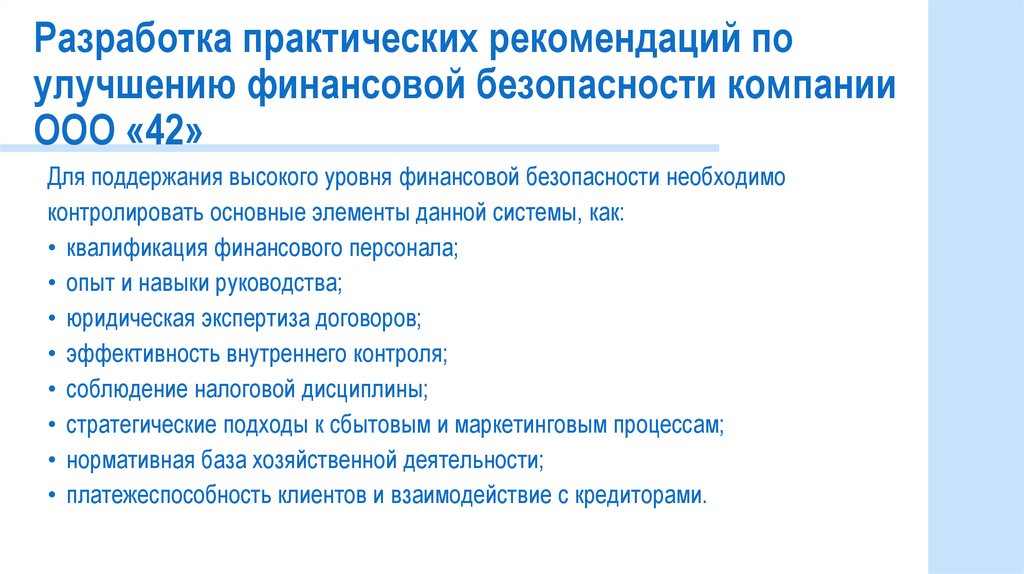 Разработка практических рекомендаций по улучшению финансовой безопасности компании ООО «42»

Для поддержания высокого уровня финансовой безопасности необходимо контролировать основные элементы данной системы, как:
• квалификация финансового персонала;
• опыт и навыки руководства;
• юридическая экспертиза договоров;
• эффективность внутреннего контроля;
• соблюдение налоговой дисциплины;
• стратегические подходы к сбытовым и маркетинговым процессам;
• нормативная база хозяйственной деятельности;
• платежеспособность клиентов и взаимодействие с кредиторами.